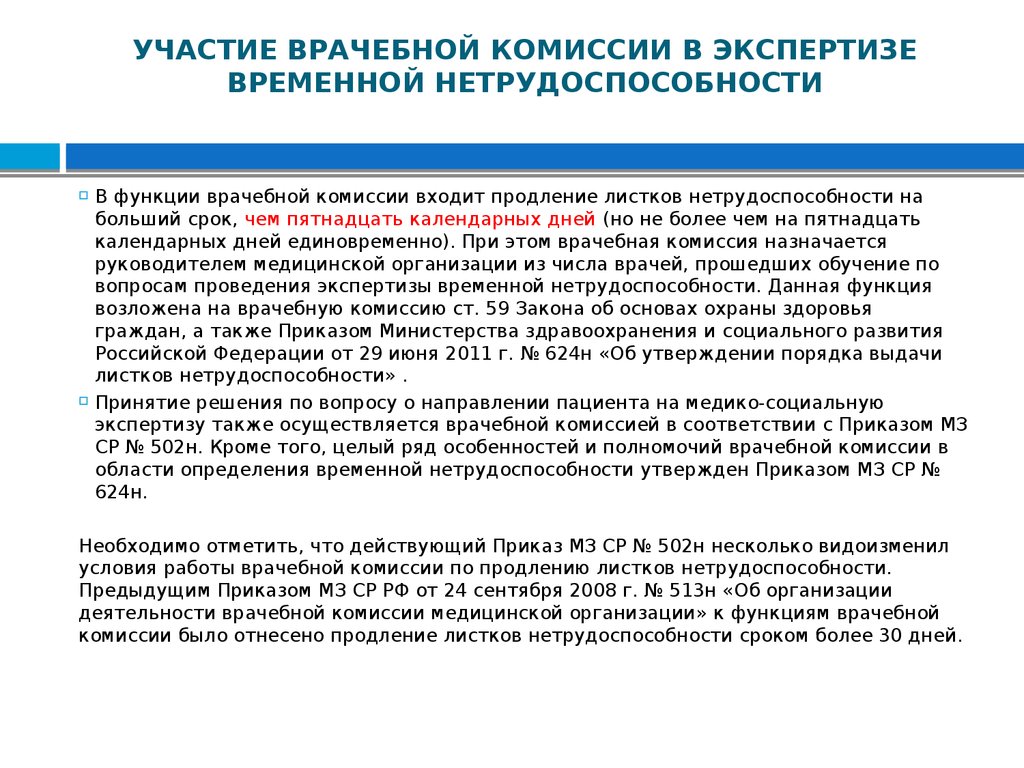 УЧАСТИЕ ВРАЧЕБНОЙ КОМИССИИ В ЭКСПЕРТИЗЕ ВРЕМЕННОЙ НЕТРУДОСПОСОБНОСТИ

В функции врачебной комиссии входит продление листков нетрудоспособности на больший срок, чем пятнадцать календарных дней (но не более чем на пятнадцать календарных дней единовременно). При этом врачебная комиссия назначается руководителем медицинской организации из числа врачей, прошедших обучение по вопросам проведения экспертизы временной нетрудоспособности. Данная функция возложена на врачебную комиссию ст. 59 Закона об основах охраны здоровья граждан, а также Приказом Министерства здравоохранения и социального развития Российской Федерации от 29 июня 2011 г. № 624н «Об утверждении порядка выдачи листков нетрудоспособности» .

Принятие решения по вопросу о направлении пациента на медико-социальную экспертизу также осуществляется врачебной комиссией в соответствии с Приказом МЗ СР № 502н. Кроме того, целый ряд особенностей и полномочий врачебной комиссии в области определения временной нетрудоспособности утвержден Приказом МЗ СР № 624н.

Необходимо отметить, что действующий Приказ МЗ СР № 502н несколько видоизменил условия работы врачебной комиссии по продлению листков нетрудоспособности. Предыдущим Приказом МЗ СР РФ от 24 сентября 2008 г. № 513н «Об организации деятельности врачебной комиссии медицинской организации» к функциям врачебной комиссии было отнесено продление листков нетрудоспособности сроком более 30 дней.